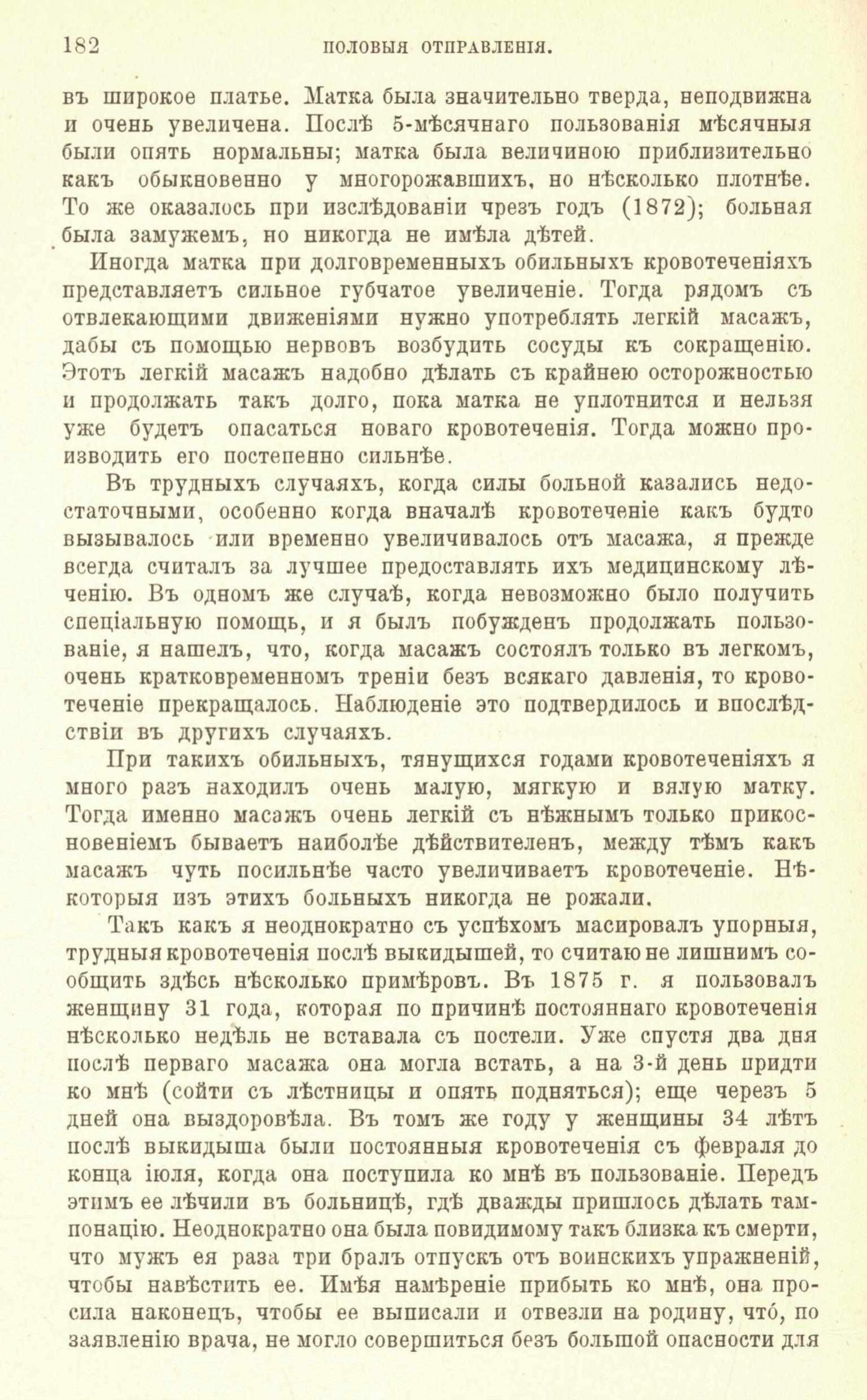 182 ПОЛОВЫЯ ОТПРАВЛЕНІЯ.

въ широкое платье. Матка была значительно тверда, неподвижна и очень увеличена. Послѣ 5-мѣсячнаго пользованія мѣсячныя были опять нормальны; матка была величиною приблизительно какъ обыкновенно у многорожавшихъ, но нѣсколько плотнѣе. То же оказалось при изслѣдованіи чрезъ годъ (1872); больная была замужемъ, но никогда не имѣла дѣтей.

Иногда матка при долговременныхъ обильныхъ кровотеченіяхъ представляетъ сильное губчатое увеличеніе. Тогда рядомъ съ отвлекающими движеніями нужно употреблять легкій масажъ, дабы съ помощью нервовъ возбудить сосуды къ сокращенію. Этотъ легкій масажъ надобно дѣлать съ крайнею осторожностью и продолжать такъ долго, пока матка не уплотнится и нельзя уже будетъ опасаться новаго кровотеченія. Тогда можно производить его постепенно сильнѣе.

Въ трудныхъ случаяхъ, когда силы больной казались недостаточными, особенно когда вначалѣ кровотеченіе какъ будто вызывалось или временно увеличивалось отъ масажа, я прежде всегда считалъ за лучшее предоставлять ихъ медицинскому лѣченію. Въ одномъ же случаѣ, когда невозможно было получить спеціальную помощь, и я былъ побужденъ продолжать пользованіе, я нашелъ, что, когда масажъ состоялъ только въ легкомъ, очень кратковременномъ треніи безъ всякаго давленія, то кровотеченіе прекращалось. Наблюденіе это подтвердилось и впослѣдствіи въ другихъ случаяхъ.

При такихъ обильныхъ, тянущихся годами кровотеченіяхъ я много разъ находилъ очень малую, мягкую и вялую матку. Тогда именно масажъ очень легкій съ нѣжнымъ только прикосновеніемъ бываетъ наиболѣе дѣйствителенъ, между тѣмъ какъ масажъ чуть посильнѣе часто увеличиваетъ кровотеченіе. Нѣкоторыя изъ этихъ больныхъ никогда не рожали.

Такъ какъ я неоднократно съ успѣхомъ масировалъ упорныя, трудныя кровотеченія послѣ выкидышей, то считаю не лишнимъ сообщить здѣсь нѣсколько примѣровъ. Въ 1875 г. я пользовалъ женщину 31 года, которая по причинѣ постояннаго кровотеченія нѣсколько недѣль не вставала съ постели. Уже спустя два дня послѣ перваго масажа она могла встать, а на 3-й день придти ко мнѣ (сойти съ лѣстницы и опять подняться); еще черезъ 5 дней она выздоровѣла. Въ томъ же году у женщины 34 лѣтъ послѣ выкидыша были постоянныя кровотеченія съ февраля до конца іюля, когда она поступила ко мнѣ въ пользованіе. Передъ этимъ ее лѣчили въ больницѣ, гдѣ дважды пришлось дѣлать тампонацію. Неоднократно она была повидимому такъ близка къ смерти, что мужъ ея раза три бралъ отпускъ отъ воинскихъ упражненій, чтобы навѣстить ее. Имѣя намѣреніе прибыть ко мнѣ, она просила наконецъ, чтобы ее выписали и отвезли на родину, что́, по заявленію врача, не могло совершиться безъ большой опасности для